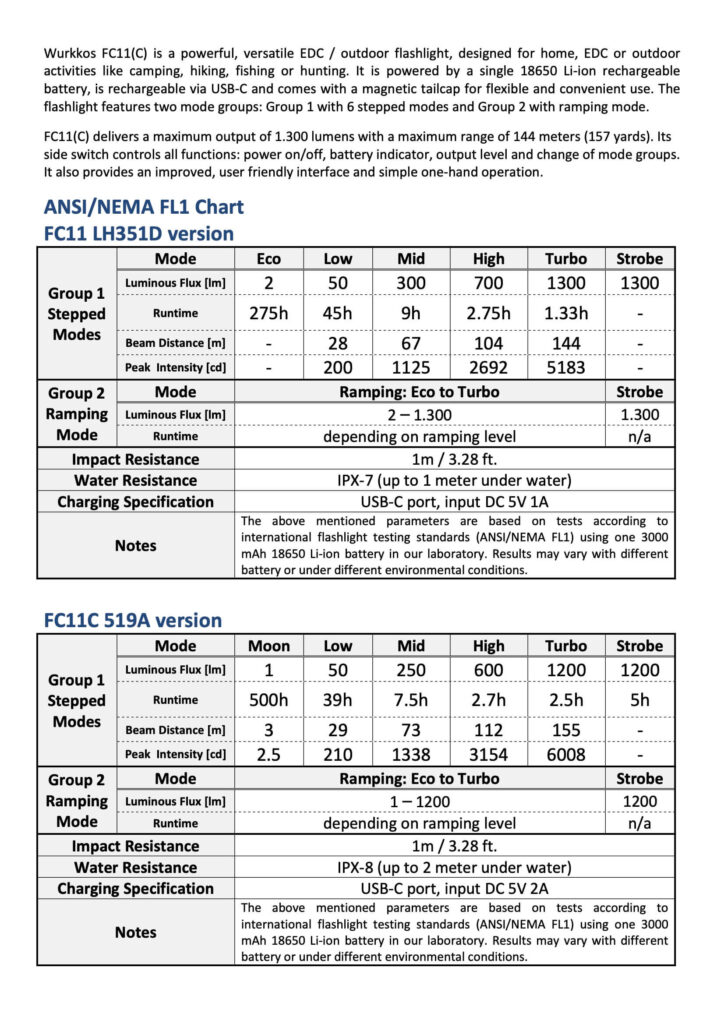 Wurkkos FC11(C) is a powerful, versatile EDC / outdoor flashlight, designed for home, EDC or outdoor activities like camping, hiking, fishing or hunting. It is powered by a single 18650 Li-ion rechargeable battery, is rechargeable via USB-C and comes with a magnetic tailcap for flexible and convenient use. The flashlight features two mode groups: Group 1 with 6 stepped modes and Group 2 with ramping mode.

FC11(C) delivers a maximum output of 1.300 lumens with a maximum range of 144 meters (157 yards). Its side switch controls all functions: power on/off, battery indicator, output level and change of mode groups. It also provides an improved, user friendly interface and simple one-hand operation.

ANSI/NEMA FL1 Chart
FC11 LH351D version

| | Mode | Eco | Low | Mid | High | Turbo | Strobe |
|---|---|---|---|---|---|---|---|
| Group 1 Stepped Modes | Luminous Flux [lm] | 2 | 50 | 300 | 700 | 1300 | 1300 |
| | Runtime | 275h | 45h | 9h | 2.75h | 1.33h | - |
| | Beam Distance [m] | - | 28 | 67 | 104 | 144 | - |
| | Peak Intensity [cd] | - | 200 | 1125 | 2692 | 5183 | - |
| Group 2 Ramping Mode | Mode | Ramping: Eco to Turbo | | | | | Strobe |
| | Luminous Flux [lm] | 2 – 1.300 | | | | | 1.300 |
| | Runtime | depending on ramping level | | | | | n/a |
| Impact Resistance | | 1m / 3.28 ft. | | | | | |
| Water Resistance | | IPX-7 (up to 1 meter under water) | | | | | |
| Charging Specification | | USB-C port, input DC 5V 1A | | | | | |
| Notes | | The above mentioned parameters are based on tests according to international flashlight testing standards (ANSI/NEMA FL1) using one 3000 mAh 18650 Li-ion battery in our laboratory. Results may vary with different battery or under different environmental conditions. | | | | | |

FC11C 519A version

| | Mode | Moon | Low | Mid | High | Turbo | Strobe |
|---|---|---|---|---|---|---|---|
| Group 1 Stepped Modes | Luminous Flux [lm] | 1 | 50 | 250 | 600 | 1200 | 1200 |
| | Runtime | 500h | 39h | 7.5h | 2.7h | 2.5h | 5h |
| | Beam Distance [m] | 3 | 29 | 73 | 112 | 155 | - |
| | Peak Intensity [cd] | 2.5 | 210 | 1338 | 3154 | 6008 | - |
| Group 2 Ramping Mode | Mode | Ramping: Eco to Turbo | | | | | Strobe |
| | Luminous Flux [lm] | 1 – 1200 | | | | | 1200 |
| | Runtime | depending on ramping level | | | | | n/a |
| Impact Resistance | | 1m / 3.28 ft. | | | | | |
| Water Resistance | | IPX-8 (up to 2 meter under water) | | | | | |
| Charging Specification | | USB-C port, input DC 5V 2A | | | | | |
| Notes | | The above mentioned parameters are based on tests according to international flashlight testing standards (ANSI/NEMA FL1) using one 3000 mAh 18650 Li-ion battery in our laboratory. Results may vary with different battery or under different environmental conditions. | | | | | |